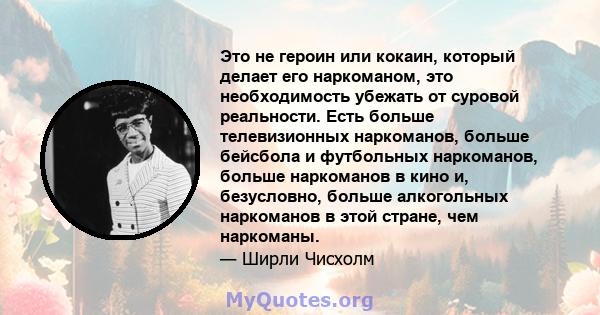 Это не героин или кокаин, который делает его наркоманом, это необходимость убежать от суровой реальности. Есть больше телевизионных наркоманов, больше бейсбола и футбольных наркоманов, больше наркоманов в кино и, безусловно, больше алкогольных наркоманов в этой стране, чем наркоманы.
— Ширли Чисхолм

MyQuotes.org